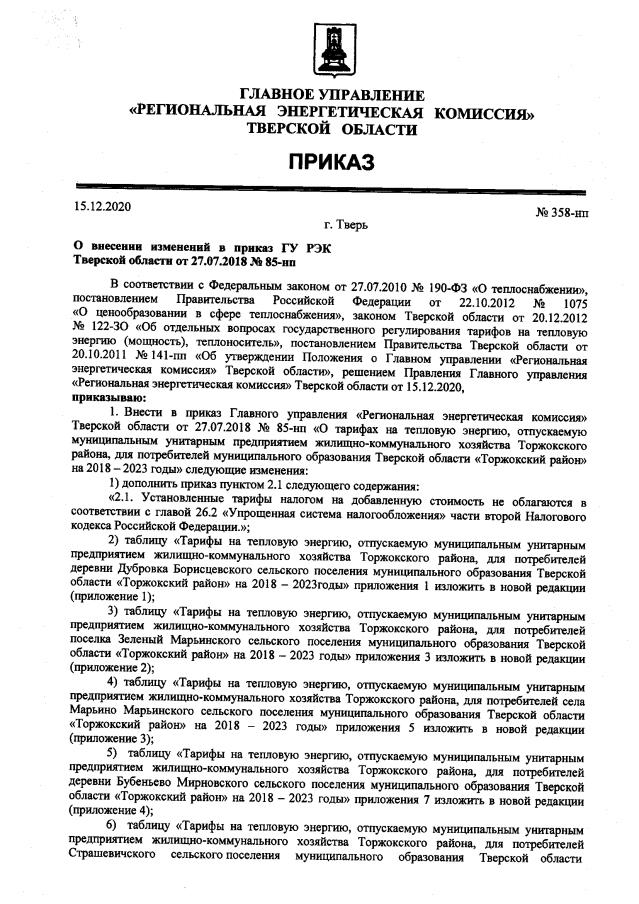 ГЛАВНОЕ УПРАВЛЕНИЕ
«РЕГИОНАЛЬНАЯ ЭНЕРГЕТИЧЕСКАЯ КОМИССИЯ»
ТВЕРСКОЙ ОБЛАСТИ

ПРИКАЗ

15.12.2020

№ 358-нп

г. Тверь

О внесении изменений в приказ ГУ РЭК Тверской области от 27.07.2018 № 85-нп

В соответствии с Федеральным законом от 27.07.2010 № 190-ФЗ «О теплоснабжении», постановлением Правительства Российской Федерации от 22.10.2012 № 1075 «О ценообразовании в сфере теплоснабжения», законом Тверской области от 20.12.2012 № 122-ЗО «Об отдельных вопросах государственного регулирования тарифов на тепловую энергию (мощность), теплоноситель», постановлением Правительства Тверской области от 20.10.2011 № 141-пп «Об утверждении Положения о Главном управлении «Региональная энергетическая комиссия» Тверской области», решением Правления Главного управления «Региональная энергетическая комиссия» Тверской области от 15.12.2020,
приказываю:

1. Внести в приказ Главного управления «Региональная энергетическая комиссия» Тверской области от 27.07.2018 № 85-нп «О тарифах на тепловую энергию, отпускаемую муниципальным унитарным предприятием жилищно-коммунального хозяйства Торжокского района, для потребителей муниципального образования Тверской области «Торжокский район» на 2018 – 2023 годы» следующие изменения:

1) дополнить приказ пунктом 2.1 следующего содержания:

«2.1. Установленные тарифы налогом на добавленную стоимость не облагаются в соответствии с главой 26.2 «Упрощенная система налогообложения» части второй Налогового кодекса Российской Федерации.»;

2) таблицу «Тарифы на тепловую энергию, отпускаемую муниципальным унитарным предприятием жилищно-коммунального хозяйства Торжокского района, для потребителей деревни Дубровка Борисцевского сельского поселения муниципального образования Тверской области «Торжокский район» на 2018 – 2023годы» приложения 1 изложить в новой редакции (приложение 1);

3) таблицу «Тарифы на тепловую энергию, отпускаемую муниципальным унитарным предприятием жилищно-коммунального хозяйства Торжокского района, для потребителей поселка Зеленый Марьинского сельского поселения муниципального образования Тверской области «Торжокский район» на 2018 – 2023 годы» приложения 3 изложить в новой редакции (приложение 2);

4) таблицу «Тарифы на тепловую энергию, отпускаемую муниципальным унитарным предприятием жилищно-коммунального хозяйства Торжокского района, для потребителей села Марьино Марьинского сельского поселения муниципального образования Тверской области «Торжокский район» на 2018 – 2023 годы» приложения 5 изложить в новой редакции (приложение 3);

5) таблицу «Тарифы на тепловую энергию, отпускаемую муниципальным унитарным предприятием жилищно-коммунального хозяйства Торжокского района, для потребителей деревни Бубеньево Мирновского сельского поселения муниципального образования Тверской области «Торжокский район» на 2018 – 2023 годы» приложения 7 изложить в новой редакции (приложение 4);

6) таблицу «Тарифы на тепловую энергию, отпускаемую муниципальным унитарным предприятием жилищно-коммунального хозяйства Торжокского района, для потребителей Страшевичского сельского поселения муниципального образования Тверской области